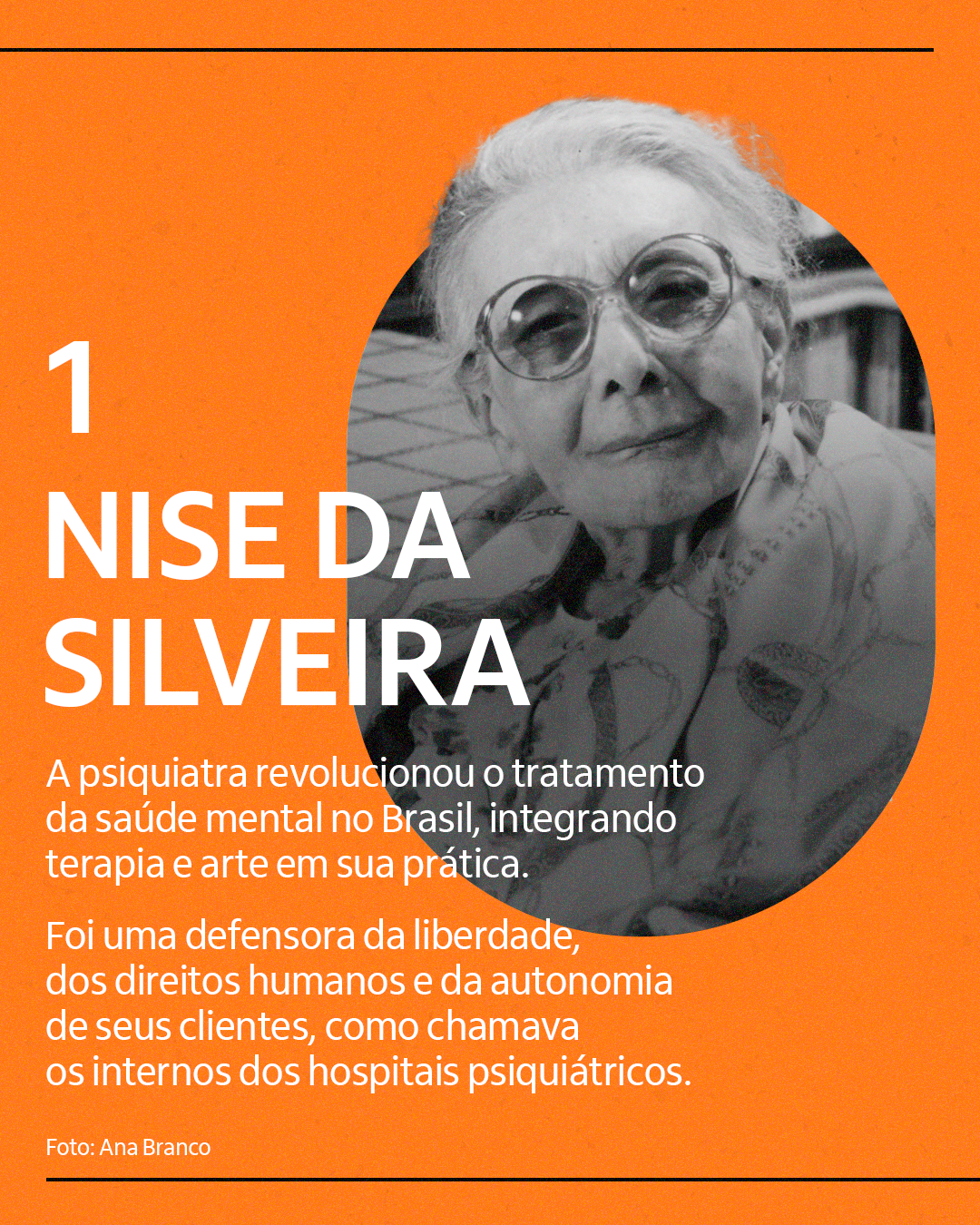 1

NISE DA SILVEIRA

A psiquiatra revolucionou o tratamento da saúde mental no Brasil, integrando terapia e arte em sua prática.

Foi uma defensora da liberdade, dos direitos humanos e da autonomia de seus clientes, como chamava os internos dos hospitais psiquiátricos.

Foto: Ana Branco